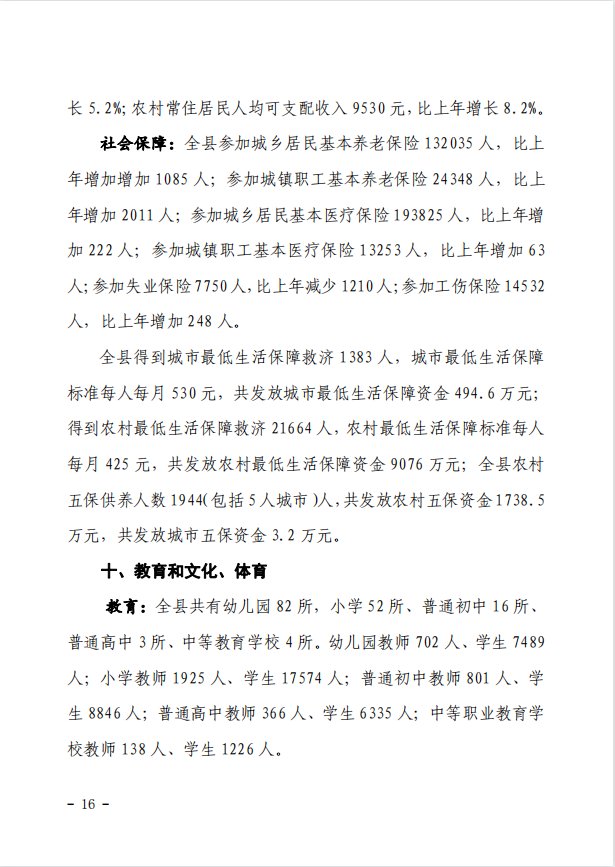 长 5.2%；农村常住居民人均可支配收入 9530 元，比上年增长 8.2%。

社会保障：全县参加城乡居民基本养老保险 132035 人，比上年增加增加 1085 人；参加城镇职工基本养老保险 24348 人，比上年增加 2011 人；参加城乡居民基本医疗保险 193825 人，比上年增加 222 人；参加城镇职工基本医疗保险 13253 人，比上年增加 63 人；参加失业保险 7750 人，比上年减少 1210 人；参加工伤保险 14532 人，比上年增加 248 人。

全县得到城市最低生活保障救济 1383 人，城市最低生活保障标准每人每月 530 元，共发放城市最低生活保障资金 494.6 万元；得到农村最低生活保障救济 21664 人，农村最低生活保障标准每人每月 425 元，共发放农村最低生活保障资金 9076 万元；全县农村五保供养人数 1944(包括 5 人城市)人，共发放农村五保资金 1738.5 万元，共发放城市五保资金 3.2 万元。

十、教育和文化、体育

教育：全县共有幼儿园 82 所，小学 52 所、普通初中 16 所、普通高中 3 所、中等教育学校 4 所。幼儿园教师 702 人、学生 7489 人；小学教师 1925 人、学生 17574 人；普通初中教师 801 人、学生 8846 人；普通高中教师 366 人、学生 6335 人；中等职业教育学校教师 138 人、学生 1226 人。

－ 16 －